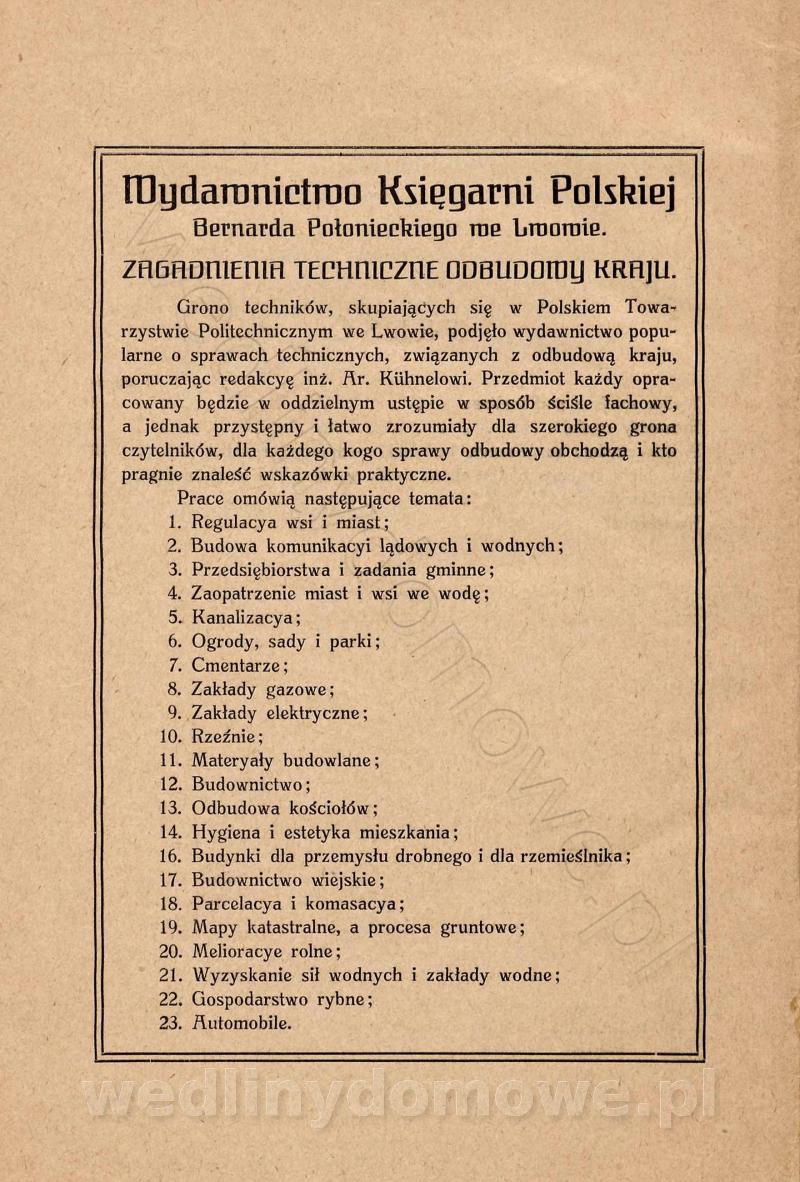 Wydawnictwo Księgarni Polskiej
Bernarda Połonieckiego we Lwowie.

ZAGADNIENIA TECHNICZNE ODBUDOWY KRAJU.

Grono techników, skupiających się w Polskiem Towarzystwie Politechnicznym we Lwowie, podjęło wydawnictwo popularne o sprawach technicznych, związanych z odbudową kraju, poruczając redakcyę inż. Ar. Kühnelowi. Przedmiot każdy opracowany będzie w oddzielnym ustępie w sposób ściśle fachowy, a jednak przystępny i łatwo zrozumiały dla szerokiego grona czytelników, dla każdego kogo sprawy odbudowy obchodzą i kto pragnie znaleść wskazówki praktyczne.

Prace omówią następujące temata:
1. Regulacya wsi i miast;
2. Budowa komunikacyi lądowych i wodnych;
3. Przedsiębiorstwa i zadania gminne;
4. Zaopatrzenie miast i wsi we wodę;
5. Kanalizacya;
6. Ogrody, sady i parki;
7. Cmentarze;
8. Zakłady gazowe;
9. Zakłady elektryczne;
10. Rzeźnie;
11. Materyały budowlane;
12. Budownictwo;
13. Odbudowa kościołów;
14. Hygiena i estetyka mieszkania;
16. Budynki dla przemysłu drobnego i dla rzemieślnika;
17. Budownictwo wiejskie;
18. Parcelacya i komasacya;
19. Mapy katastralne, a procesa gruntowe;
20. Melioracye rolne;
21. Wyzyskanie sił wodnych i zakłady wodne;
22. Gospodarstwo rybne;
23. Automobile.

wedlinydomowe.pl